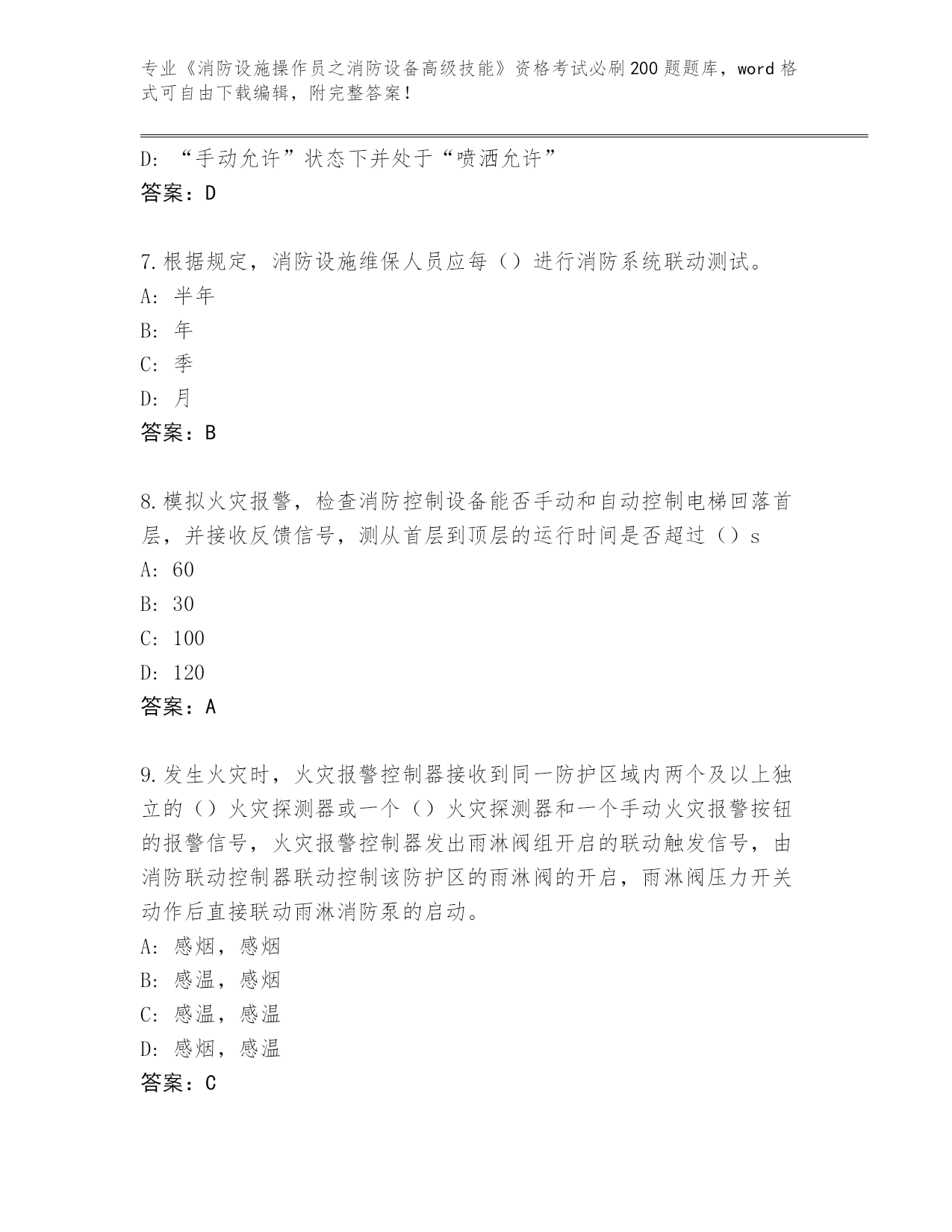 专业《消防设施操作员之消防设备高级技能》资格考试必刷200题题库，word格式可自由下载编辑，附完整答案！

D：“手动允许”状态下并处于“喷洒允许”
答案：D

7.根据规定，消防设施维保人员应每（）进行消防系统联动测试。
A：半年
B：年
C：季
D：月
答案：B

8.模拟火灾报警，检查消防控制设备能否手动和自动控制电梯回落首层，并接收反馈信号，测从首层到顶层的运行时间是否超过（）s
A：60
B：30
C：100
D：120
答案：A

9.发生火灾时，火灾报警控制器接收到同一防护区域内两个及以上独立的（）火灾探测器或一个（）火灾探测器和一个手动火灾报警按钮的报警信号，火灾报警控制器发出雨淋阀组开启的联动触发信号，由消防联动控制器联动控制该防护区的雨淋阀的开启，雨淋阀压力开关动作后直接联动雨淋消防泵的启动。
A：感烟，感烟
B：感温，感烟
C：感温，感温
D：感烟，感温
答案：C